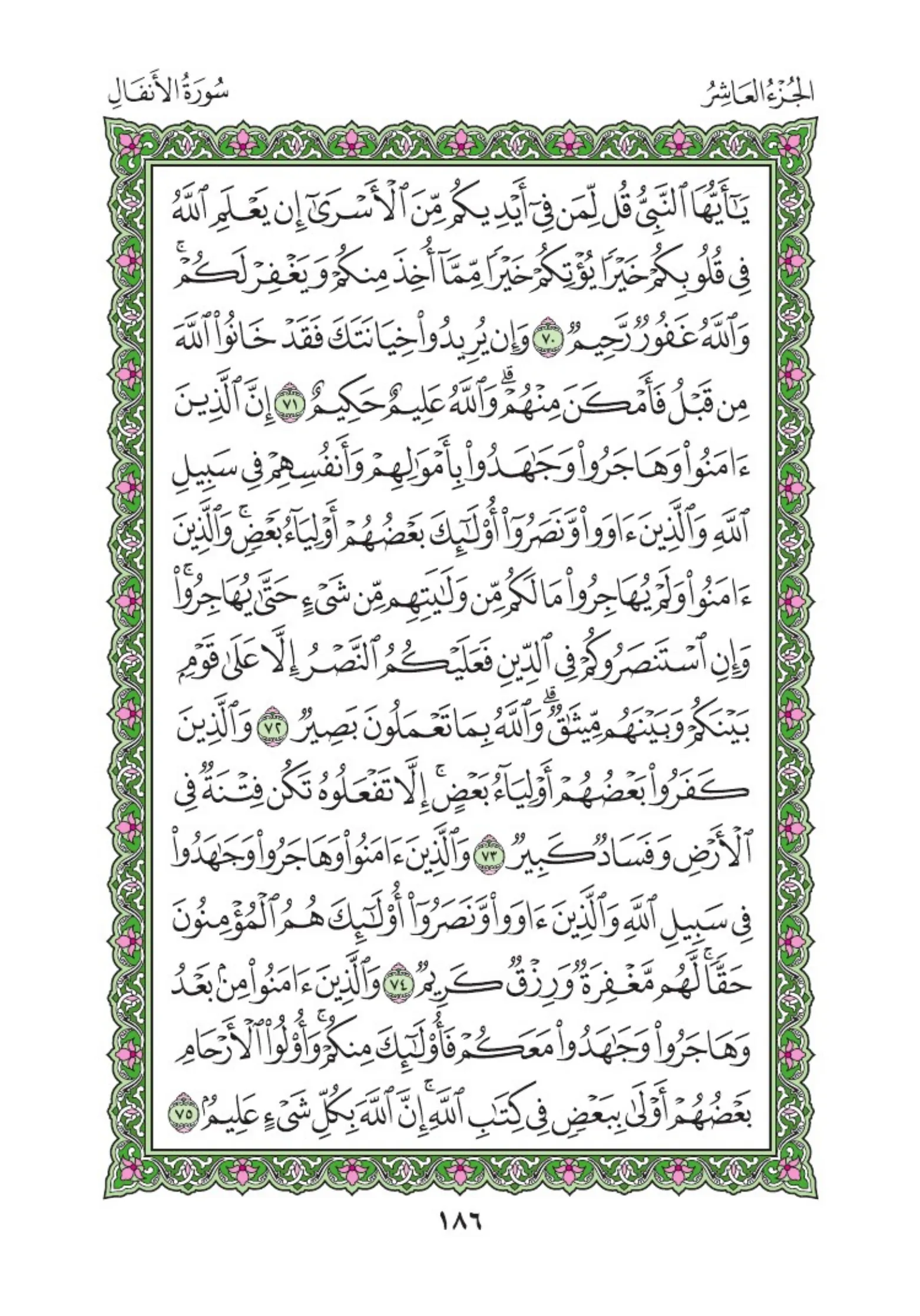 الجُزْءُ العَاشِرُ سُورَةُ الأَنفَالِ

يَٰٓأَيُّهَا ٱلنَّبِيُّ قُل لِّمَن فِيٓ أَيۡدِيكُم مِّنَ ٱلۡأَسۡرَىٰٓ إِن يَعۡلَمِ ٱللَّهُ فِي قُلُوبِكُمۡ خَيۡرٗا يُؤۡتِكُمۡ خَيۡرٗا مِّمَّآ أُخِذَ مِنكُمۡ وَيَغۡفِرۡ لَكُمۡۚ وَٱللَّهُ غَفُورٞ رَّحِيمٞ ٧٠ وَإِن يُرِيدُواْ خِيَانَتَكَ فَقَدۡ خَانُواْ ٱللَّهَ مِن قَبۡلُ فَأَمۡكَنَ مِنۡهُمۡۗ وَٱللَّهُ عَلِيمٌ حَكِيمٌ ٧١ إِنَّ ٱلَّذِينَ ءَامَنُواْ وَهَاجَرُواْ وَجَٰهَدُواْ بِأَمۡوَٰلِهِمۡ وَأَنفُسِهِمۡ فِي سَبِيلِ ٱللَّهِ وَٱلَّذِينَ ءَاوَواْ وَّنَصَرُوٓاْ أُوْلَٰٓئِكَ بَعۡضُهُمۡ أَوۡلِيَآءُ بَعۡضٖۚ وَٱلَّذِينَ ءَامَنُواْ وَلَمۡ يُهَاجِرُواْ مَا لَكُم مِّن وَلَٰيَتِهِم مِّن شَيۡءٍ حَتَّىٰ يُهَاجِرُواْۚ وَإِنِ ٱسۡتَنصَرُوكُمۡ فِي ٱلدِّينِ فَعَلَيۡكُمُ ٱلنَّصۡرُ إِلَّا عَلَىٰ قَوۡمِۭ بَيۡنَكُمۡ وَبَيۡنَهُم مِّيثَٰقٞۗ وَٱللَّهُ بِمَا تَعۡمَلُونَ بَصِيرٞ ٧٢ وَٱلَّذِينَ كَفَرُواْ بَعۡضُهُمۡ أَوۡلِيَآءُ بَعۡضٍۚ إِلَّا تَفۡعَلُوهُ تَكُن فِتۡنَةٞ فِي ٱلۡأَرۡضِ وَفَسَادٞ كَبِيرٞ ٧٣ وَٱلَّذِينَ ءَامَنُواْ وَهَاجَرُواْ وَجَٰهَدُواْ فِي سَبِيلِ ٱللَّهِ وَٱلَّذِينَ ءَاوَواْ وَّنَصَرُوٓاْ أُوْلَٰٓئِكَ هُمُ ٱلۡمُؤۡمِنُونَ حَقّٗاۚ لَّهُم مَّغۡفِرَةٞ وَرِزۡقٞ كَرِيمٞ ٧٤ وَٱلَّذِينَ ءَامَنُواْ مِنۢ بَعۡدُ وَهَاجَرُواْ وَجَٰهَدُواْ مَعَكُمۡ فَأُوْلَٰٓئِكَ مِنكُمۡۚ وَأُوْلُواْ ٱلۡأَرۡحَامِ بَعۡضُهُمۡ أَوۡلَىٰ بِبَعۡضٖ فِي كِتَٰبِ ٱللَّهِۚ إِنَّ ٱللَّهَ بِكُلِّ شَيۡءٍ عَلِيمُۢ ٧٥

١٨٦